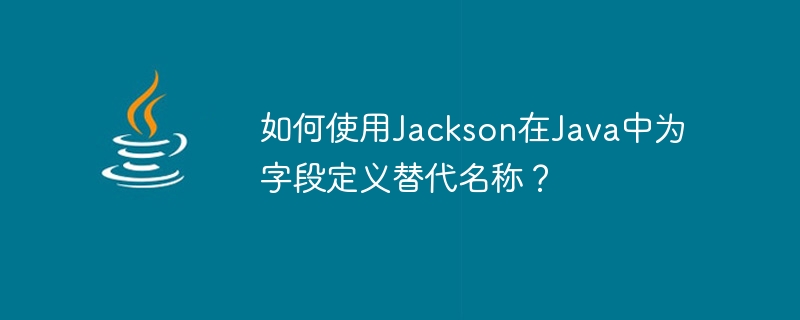 如何使用Jackson在Java中为字段定义替代名称？